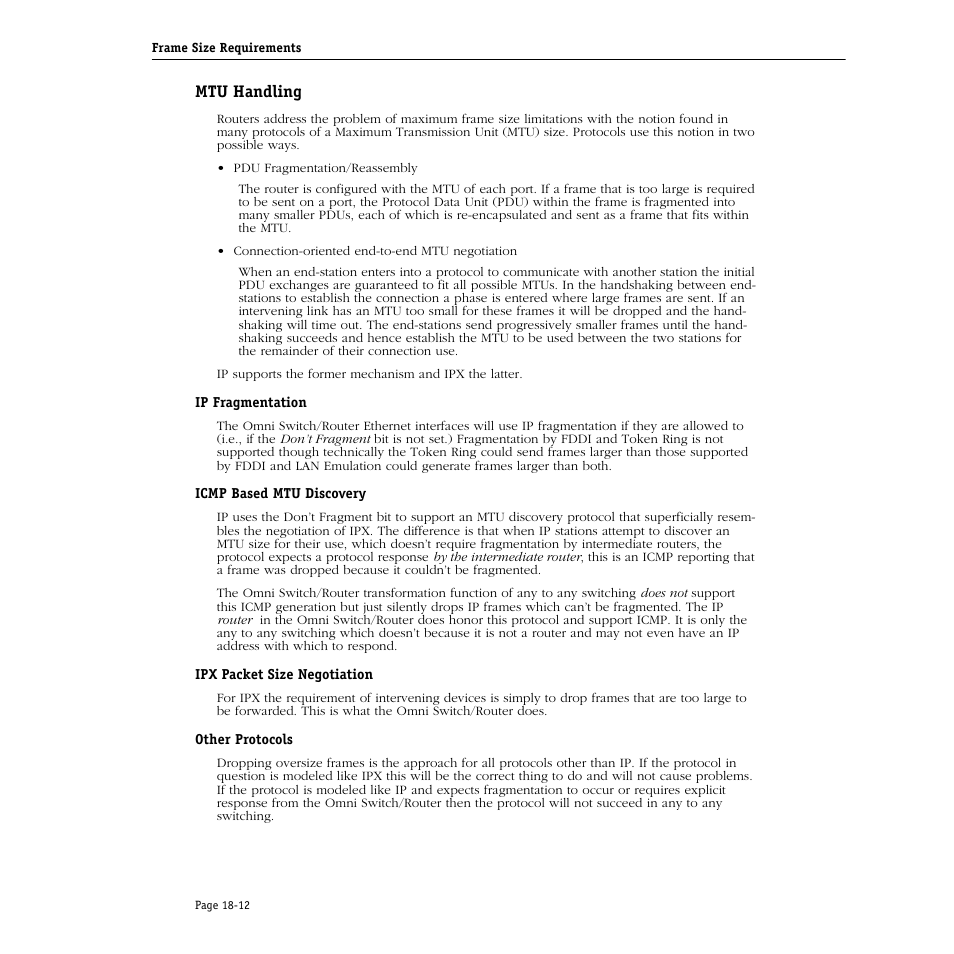 Frame Size Requirements

MTU Handling

Routers address the problem of maximum frame size limitations with the notion found in many protocols of a Maximum Transmission Unit (MTU) size. Protocols use this notion in two possible ways.

• PDU Fragmentation/Reassembly

The router is configured with the MTU of each port. If a frame that is too large is required to be sent on a port, the Protocol Data Unit (PDU) within the frame is fragmented into many smaller PDUs, each of which is re-encapsulated and sent as a frame that fits within the MTU.

• Connection-oriented end-to-end MTU negotiation

When an end-station enters into a protocol to communicate with another station the initial PDU exchanges are guaranteed to fit all possible MTUs. In the handshaking between end-stations to establish the connection a phase is entered where large frames are sent. If an intervening link has an MTU too small for these frames it will be dropped and the handshaking will time out. The end-stations send progressively smaller frames until the handshaking succeeds and hence establish the MTU to be used between the two stations for the remainder of their connection use.

IP supports the former mechanism and IPX the latter.

IP Fragmentation

The Omni Switch/Router Ethernet interfaces will use IP fragmentation if they are allowed to (i.e., if the Don't Fragment bit is not set.) Fragmentation by FDDI and Token Ring is not supported though technically the Token Ring could send frames larger than those supported by FDDI and LAN Emulation could generate frames larger than both.

ICMP Based MTU Discovery

IP uses the Don't Fragment bit to support an MTU discovery protocol that superficially resembles the negotiation of IPX. The difference is that when IP stations attempt to discover an MTU size for their use, which doesn't require fragmentation by intermediate routers, the protocol expects a protocol response by the intermediate router, this is an ICMP reporting that a frame was dropped because it couldn't be fragmented.

The Omni Switch/Router transformation function of any to any switching does not support this ICMP generation but just silently drops IP frames which can't be fragmented. The IP router in the Omni Switch/Router does honor this protocol and support ICMP. It is only the any to any switching which doesn't because it is not a router and may not even have an IP address with which to respond.

IPX Packet Size Negotiation

For IPX the requirement of intervening devices is simply to drop frames that are too large to be forwarded. This is what the Omni Switch/Router does.

Other Protocols

Dropping oversize frames is the approach for all protocols other than IP. If the protocol in question is modeled like IPX this will be the correct thing to do and will not cause problems. If the protocol is modeled like IP and expects fragmentation to occur or requires explicit response from the Omni Switch/Router then the protocol will not succeed in any to any switching.

Page 18-12